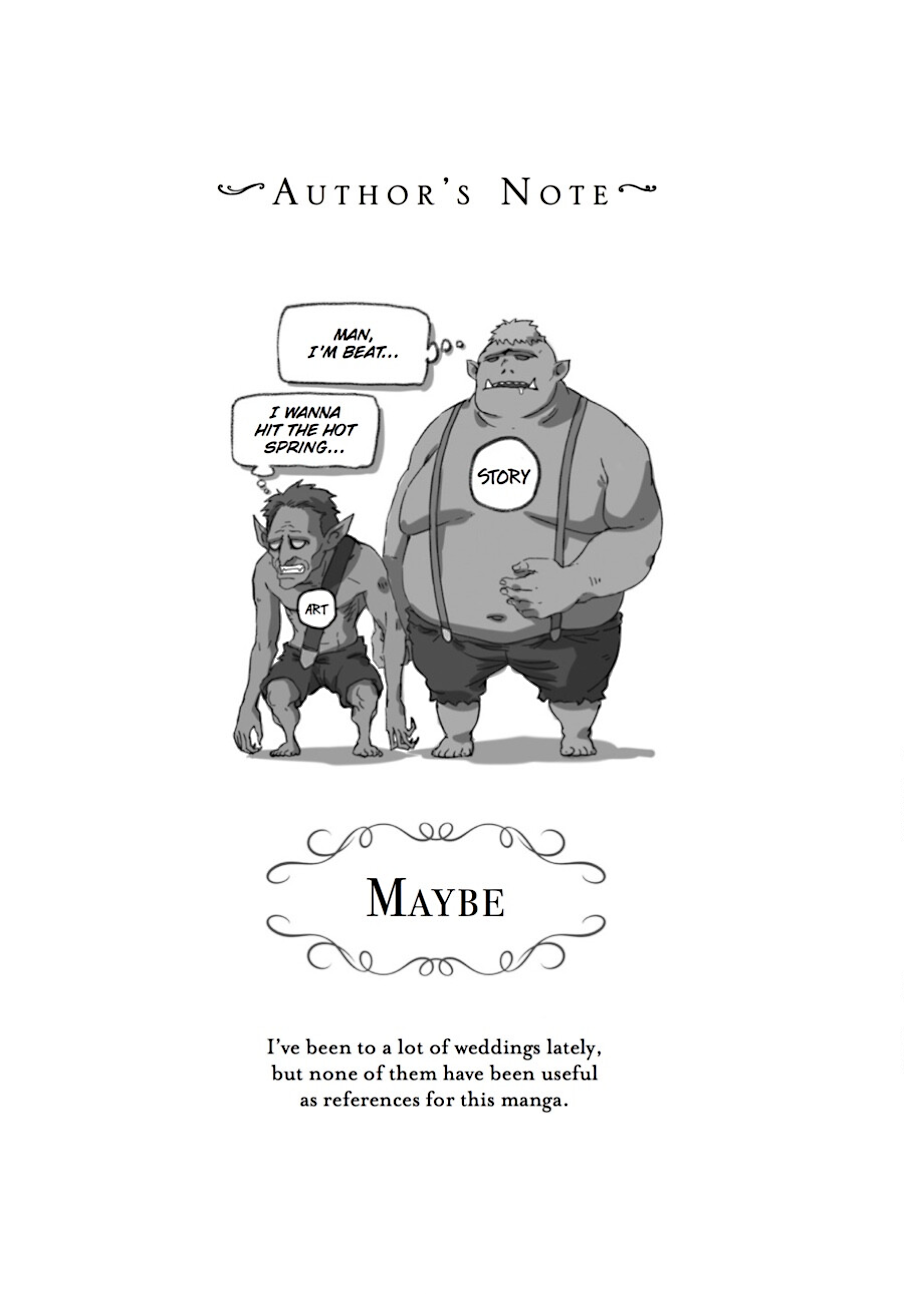 AUTHOR'S NOTE

MAN, I'M BEAT...

I WANNA HIT THE HOT SPRING...

STORY

ART

MAYBE

I've been to a lot of weddings lately, but none of them have been useful as references for this manga.